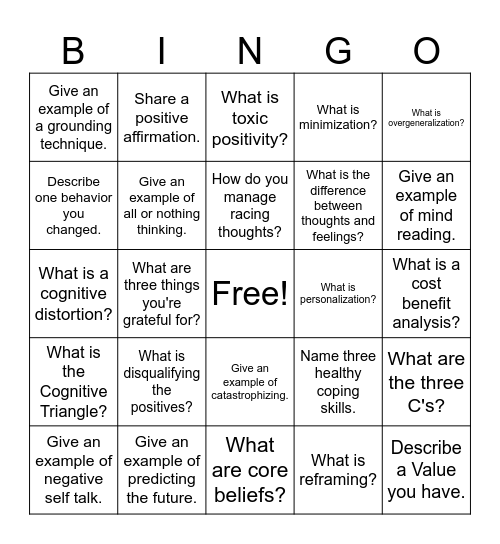 | B | I | N | G | O |
|---|---|---|---|---|
| Give an example of a grounding technique. | Share a positive affirmation. | What is toxic positivity? | What is minimization? | What is overgeneralization? |
| Describe one behavior you changed. | Give an example of all or nothing thinking. | How do you manage racing thoughts? | What is the difference between thoughts and feelings? | Give an example of mind reading. |
| What is a cognitive distortion? | What are three things you're grateful for? | Free! | What is personalization? | What is a cost benefit analysis? |
| What is the Cognitive Triangle? | What is disqualifying the positives? | Give an example of catastrophizing. | Name three healthy coping skills. | What are the three C's? |
| Give an example of negative self talk. | Give an example of predicting the future. | What are core beliefs? | What is reframing? | Describe a Value you have. |